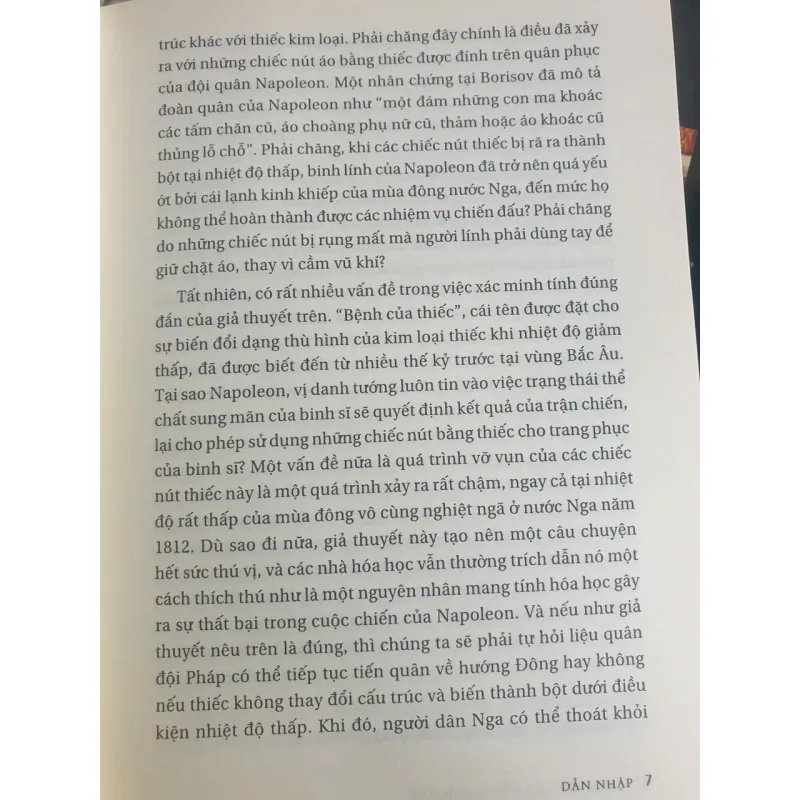 trúc khác với thiếc kim loại. Phải chăng đây chính là điều đã xảy ra với những chiếc nút áo bằng thiếc được đính trên quân phục của đội quân Napoleon. Một nhân chứng tại Borisov đã mô tả đoàn quân của Napoleon như "một đám những con ma khoác các tấm chăn cũ, áo choàng phụ nữ cũ, thảm hoặc áo khoác cũ thủng lỗ chỗ". Phải chăng, khi các chiếc nút thiếc bị rã ra thành bột tại nhiệt độ thấp, binh lính của Napoleon đã trở nên quá yếu ớt bởi cái lạnh kinh khiếp của mùa đông nước Nga, đến mức họ không thể hoàn thành được các nhiệm vụ chiến đấu? Phải chăng do những chiếc nút bị rụng mất mà người lính phải dùng tay để giữ chặt áo, thay vì cầm vũ khí?

Tất nhiên, có rất nhiều vấn đề trong việc xác minh tính đúng đắn của giả thuyết trên. "Bệnh của thiếc", cái tên được đặt cho sự biến đổi dạng thù hình của kim loại thiếc khi nhiệt độ giảm thấp, đã được biết đến từ nhiều thế kỷ trước tại vùng Bắc Âu. Tại sao Napoleon, vị danh tướng luôn tin vào việc trạng thái thể chất sung mãn của binh sĩ sẽ quyết định kết quả của trận chiến, lại cho phép sử dụng những chiếc nút bằng thiếc cho trang phục của binh sĩ? Một vấn đề nữa là quá trình vỡ vụn của các chiếc nút thiếc này là một quá trình xảy ra rất chậm, ngay cả tại nhiệt độ rất thấp của mùa đông vô cùng nghiệt ngã ở nước Nga năm 1812. Dù sao đi nữa, giả thuyết này tạo nên một câu chuyện hết sức thú vị, và các nhà hóa học vẫn thường trích dẫn nó một cách thích thú như là một nguyên nhân mang tính hóa học gây ra sự thất bại trong cuộc chiến của Napoleon. Và nếu như giả thuyết nêu trên là đúng, thì chúng ta sẽ phải tự hỏi liệu quân đội Pháp có thể tiếp tục tiến quân về hướng Đông hay không nếu thiếc không thay đổi cấu trúc và biến thành bột dưới điều kiện nhiệt độ thấp. Khi đó, người dân Nga có thể thoát khỏi

DẪN NHẬP 7